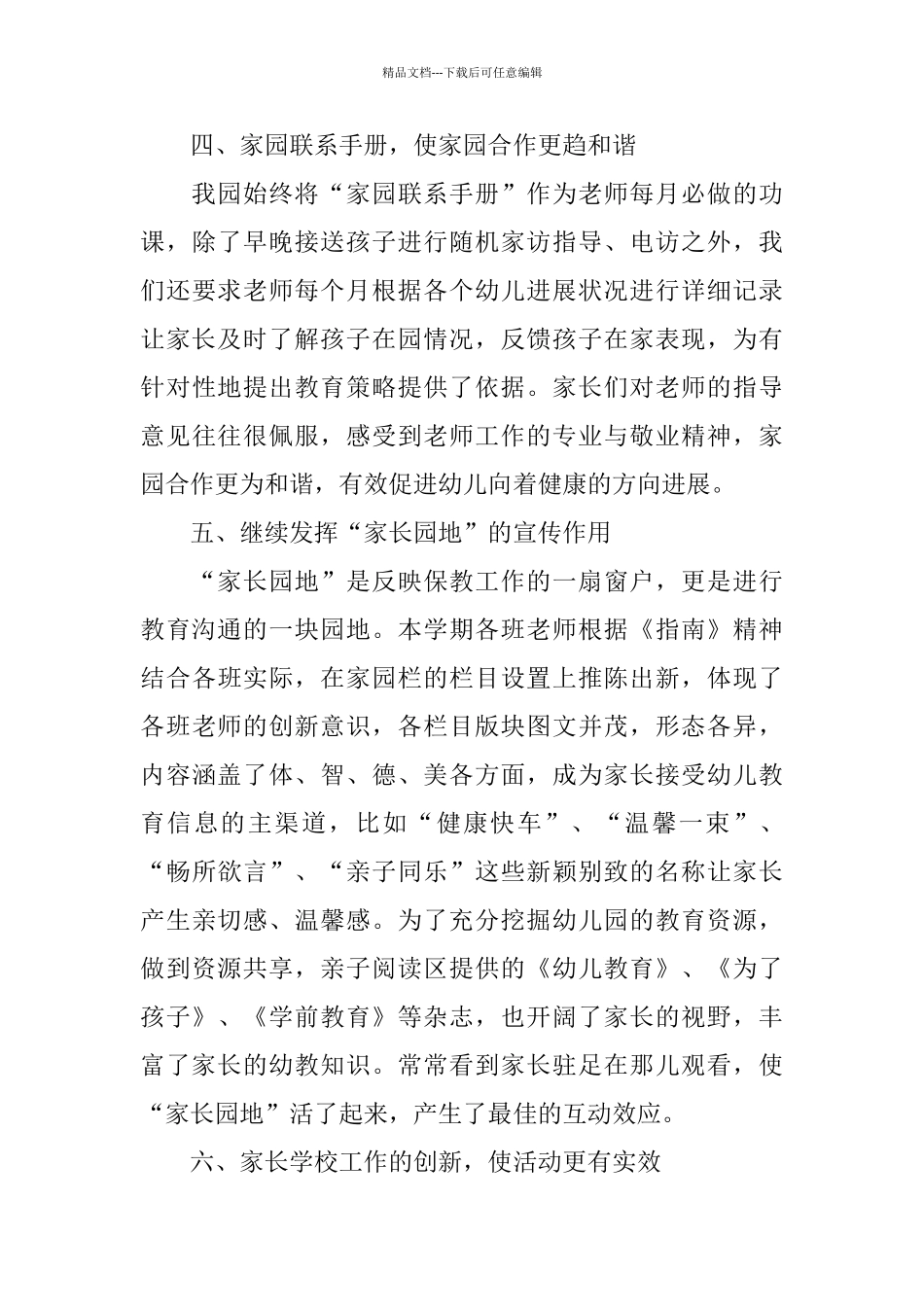 精品文档---下载后可任意编辑

四、家园联系手册，使家园合作更趋和谐

我园始终将“家园联系手册”作为老师每月必做的功课，除了早晚接送孩子进行随机家访指导、电访之外，我们还要求老师每个月根据各个幼儿进展状况进行详细记录让家长及时了解孩子在园情况，反馈孩子在家表现，为有针对性地提出教育策略提供了依据。家长们对老师的指导意见往往很佩服，感受到老师工作的专业与敬业精神，家园合作更为和谐，有效促进幼儿向着健康的方向进展。

五、继续发挥“家长园地”的宣传作用

“家长园地”是反映保教工作的一扇窗户，更是进行教育沟通的一块园地。本学期各班老师根据《指南》精神结合各班实际，在家园栏的栏目设置上推陈出新，体现了各班老师的创新意识，各栏目版块图文并茂，形态各异，内容涵盖了体、智、德、美各方面，成为家长接受幼儿教育信息的主渠道，比如“健康快车”、“温馨一束”、“畅所欲言”、“亲子同乐”这些新颖别致的名称让家长产生亲切感、温馨感。为了充分挖掘幼儿园的教育资源，做到资源共享，亲子阅读区提供的《幼儿教育》、《为了孩子》、《学前教育》等杂志，也开阔了家长的视野，丰富了家长的幼教知识。常常看到家长驻足在那儿观看，使“家长园地”活了起来，产生了最佳的互动效应。

六、家长学校工作的创新，使活动更有实效